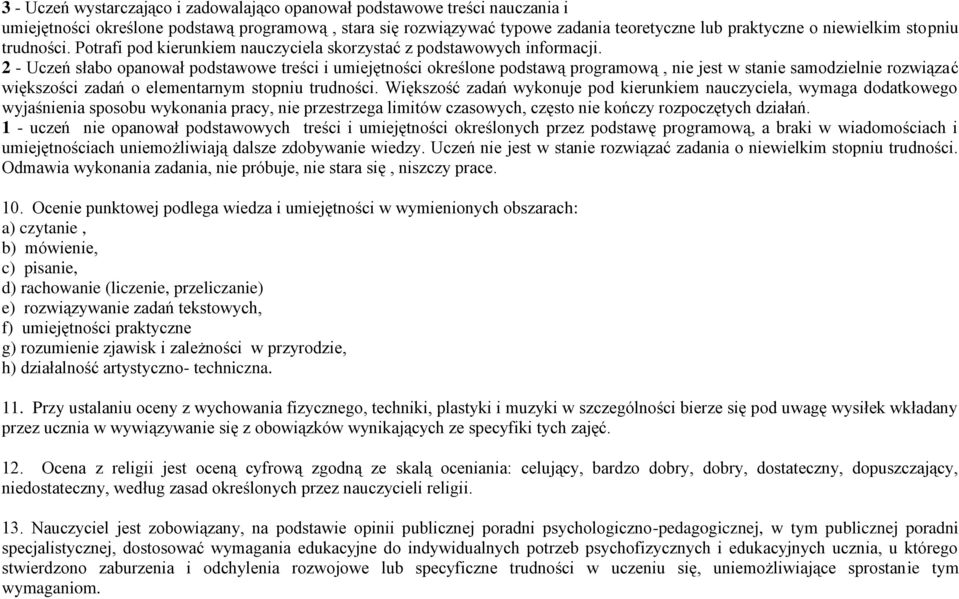 3 - Uczeń wystarczająco i zadowalająco opanował podstawowe treści nauczania i umiejętności określone podstawą programową , stara się rozwiązywać typowe zadania teoretyczne lub praktyczne o niewielkim stopniu trudności. Potrafi pod kierunkiem nauczyciela skorzystać z podstawowych informacji.
2 - Uczeń słabo opanował podstawowe treści i umiejętności określone podstawą programową , nie jest w stanie samodzielnie rozwiązać większości zadań o elementarnym stopniu trudności. Większość zadań wykonuje pod kierunkiem nauczyciela, wymaga dodatkowego wyjaśnienia sposobu wykonania pracy, nie przestrzega limitów czasowych, często nie kończy rozpoczętych działań.
1 - uczeń nie opanował podstawowych treści i umiejętności określonych przez podstawę programową, a braki w wiadomościach i umiejętnościach uniemożliwiają dalsze zdobywanie wiedzy. Uczeń nie jest w stanie rozwiązać zadania o niewielkim stopniu trudności. Odmawia wykonania zadania, nie próbuje, nie stara się , niszczy prace.

10. Ocenie punktowej podlega wiedza i umiejętności w wymienionych obszarach:
a) czytanie ,
b) mówienie,
c) pisanie,
d) rachowanie (liczenie, przeliczanie)
e) rozwiązywanie zadań tekstowych,
f) umiejętności praktyczne
g) rozumienie zjawisk i zależności w przyrodzie,
h) działalność artystyczno- techniczna.

11. Przy ustalaniu oceny z wychowania fizycznego, techniki, plastyki i muzyki w szczególności bierze się pod uwagę wysiłek wkładany przez ucznia w wywiązywanie się z obowiązków wynikających ze specyfiki tych zajęć.

12. Ocena z religii jest oceną cyfrową zgodną ze skalą oceniania: celujący, bardzo dobry, dobry, dostateczny, dopuszczający, niedostateczny, według zasad określonych przez nauczycieli religii.

13. Nauczyciel jest zobowiązany, na podstawie opinii publicznej poradni psychologiczno-pedagogicznej, w tym publicznej poradni specjalistycznej, dostosować wymagania edukacyjne do indywidualnych potrzeb psychofizycznych i edukacyjnych ucznia, u którego stwierdzono zaburzenia i odchylenia rozwojowe lub specyficzne trudności w uczeniu się, uniemożliwiające sprostanie tym wymaganiom.